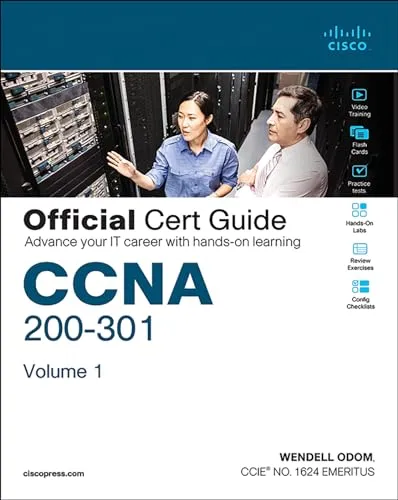 CISCO

Video Training

Flash Cards

Practice tests

Hands-On Labs

Review Exercises

Config Checklists

Official Cert Guide
Advance your IT career with hands-on learning

CCNA
200-301

Volume 1

WENDELL ODOM,
CCIE® NO. 1624 EMERITUS

ciscopress.com